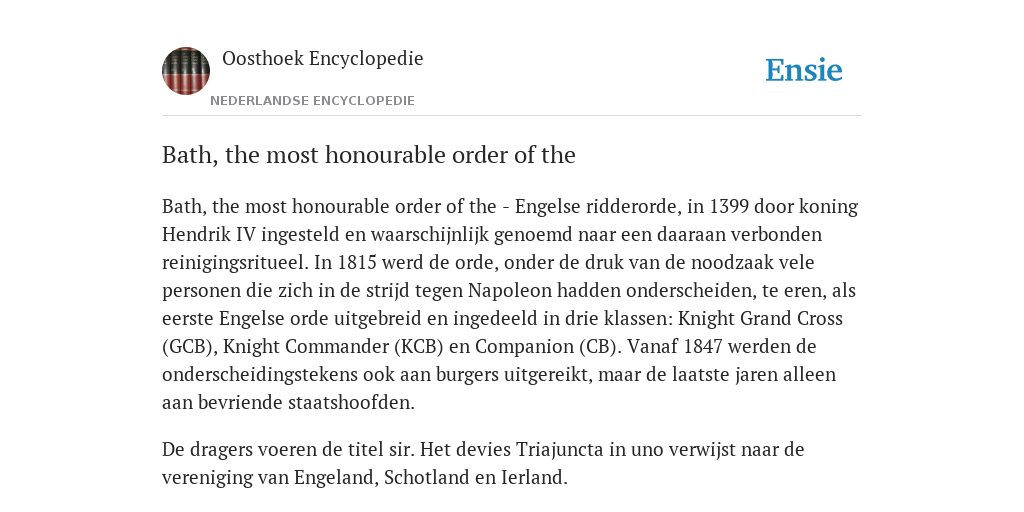 Oosthoek Encyclopedie

NEDERLANDSE ENCYCLOPEDIE

Ensie

Bath, the most honourable order of the

Bath, the most honourable order of the - Engelse ridderorde, in 1399 door koning Hendrik IV ingesteld en waarschijnlijk genoemd naar een daaraan verbonden reinigingsritueel. In 1815 werd de orde, onder de druk van de noodzaak vele personen die zich in de strijd tegen Napoleon hadden onderscheiden, te eren, als eerste Engelse orde uitgebreid en ingedeeld in drie klassen: Knight Grand Cross (GCB), Knight Commander (KCB) en Companion (CB). Vanaf 1847 werden de onderscheidingstekens ook aan burgers uitgereikt, maar de laatste jaren alleen aan bevriende staatshoofden.

De dragers voeren de titel sir. Het devies Triajuncta in uno verwijst naar de vereniging van Engeland, Schotland en Ierland.